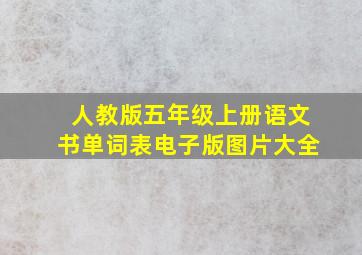 人教版五年级上册语文书单词表电子版图片大全